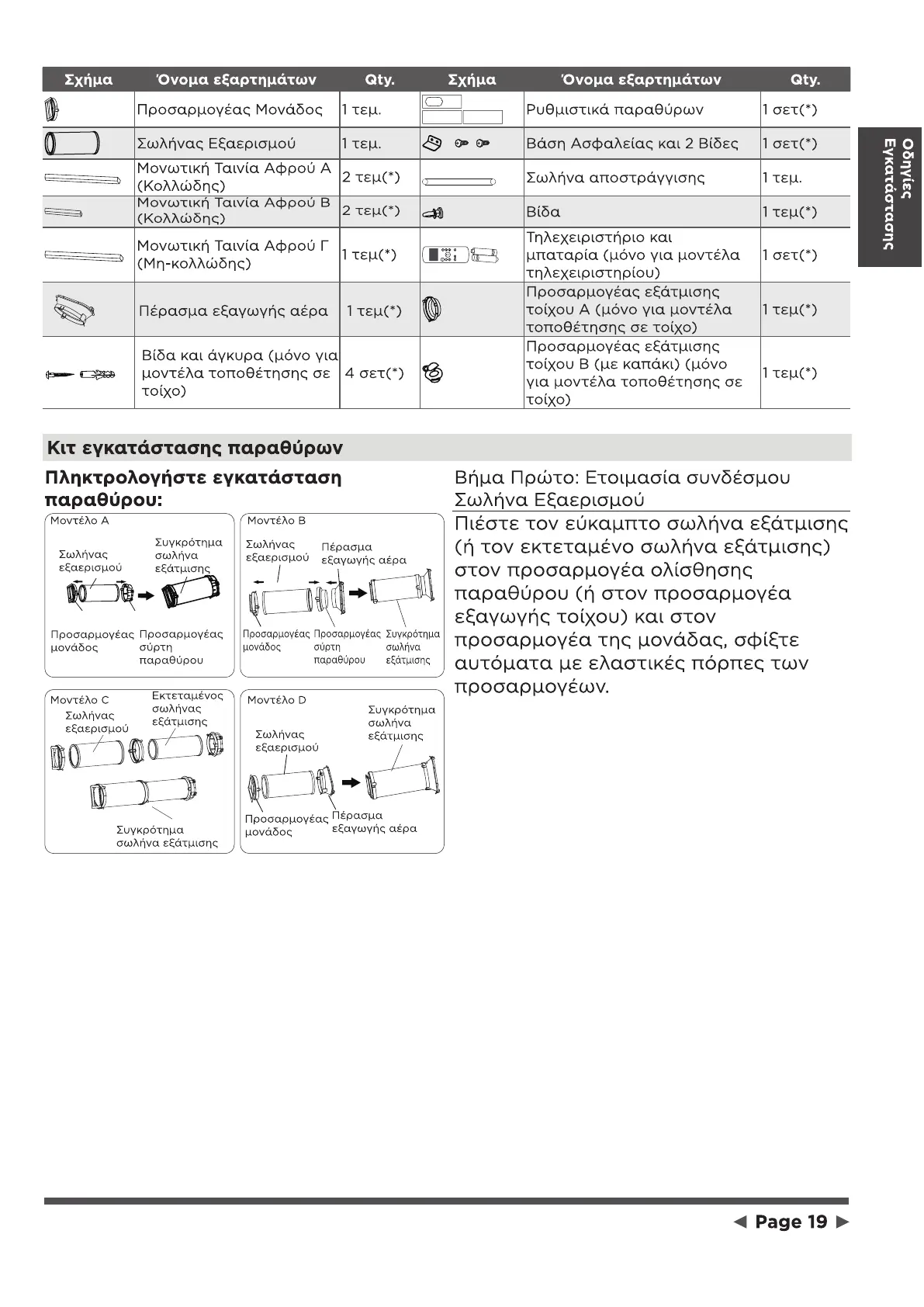 | Σχήμα | Όνομα εξαρτημάτων | Qty. | Σχήμα | Όνομα εξαρτημάτων | Qty. |
|---|---|---|---|---|---|
| | Προσαρμογέας Μονάδος | 1 τεμ. | | Ρυθμιστικά παραθύρων | 1 σετ(*) |
| | Σωλήνας Εξαερισμού | 1 τεμ. | | Βάση Ασφαλείας και 2 Βίδες | 1 σετ(*) |
| | Μονωτική Ταινία Αφρού Α (Κολλώδης) | 2 τεμ(*) | | Σωλήνα αποστράγγισης | 1 τεμ. |
| | Μονωτική Ταινία Αφρού Β (Κολλώδης) | 2 τεμ(*) | | Βίδα | 1 τεμ(*) |
| | Μονωτική Ταινία Αφρού Γ (Μη-κολλώδης) | 1 τεμ(*) | | Τηλεχειριστήριο και μπαταρία (μόνο για μοντέλα τηλεχειριστηρίου) | 1 σετ(*) |
| | Πέρασμα εξαγωγής αέρα | 1 τεμ(*) | | Προσαρμογέας εξάτμισης τοίχου Α (μόνο για μοντέλα τοποθέτησης σε τοίχο) | 1 τεμ(*) |
| | Βίδα και άγκυρα (μόνο για μοντέλα τοποθέτησης σε τοίχο) | 4 σετ(*) | | Προσαρμογέας εξάτμισης τοίχου Β (με καπάκι) (μόνο για μοντέλα τοποθέτησης σε τοίχο) | 1 τεμ(*) |

Οδηγίες Εγκατάστασης

Κιτ εγκατάστασης παραθύρων

Πληκτρολογήστε εγκατάσταση παραθύρου:

Μοντέλο A
Σωλήνας εξαερισμού
Συγκρότημα σωλήνα εξάτμισης
Προσαρμογέας μονάδος
Προσαρμογέας σύρτη παραθύρου

Μοντέλο B
Σωλήνας εξαερισμού
Πέρασμα εξαγωγής αέρα
Προσαρμογέας μονάδος
Προσαρμογέας σύρτη παραθύρου
Συγκρότημα σωλήνα εξάτμισης

Μοντέλο C
Σωλήνας εξαερισμού
Εκτεταμένος σωλήνας εξάτμισης
Συγκρότημα σωλήνα εξάτμισης

Μοντέλο D
Σωλήνας εξαερισμού
Συγκρότημα σωλήνα εξάτμισης
Προσαρμογέας μονάδος
Πέρασμα εξαγωγής αέρα

Βήμα Πρώτο: Ετοιμασία συνδέσμου Σωλήνα Εξαερισμού

Πιέστε τον εύκαμπτο σωλήνα εξάτμισης (ή τον εκτεταμένο σωλήνα εξάτμισης) στον προσαρμογέα ολίσθησης παραθύρου (ή στον προσαρμογέα εξαγωγής τοίχου) και στον προσαρμογέα της μονάδας, σφίξτε αυτόματα με ελαστικές πόρπες των προσαρμογέων.

◀ Page 19 ▶